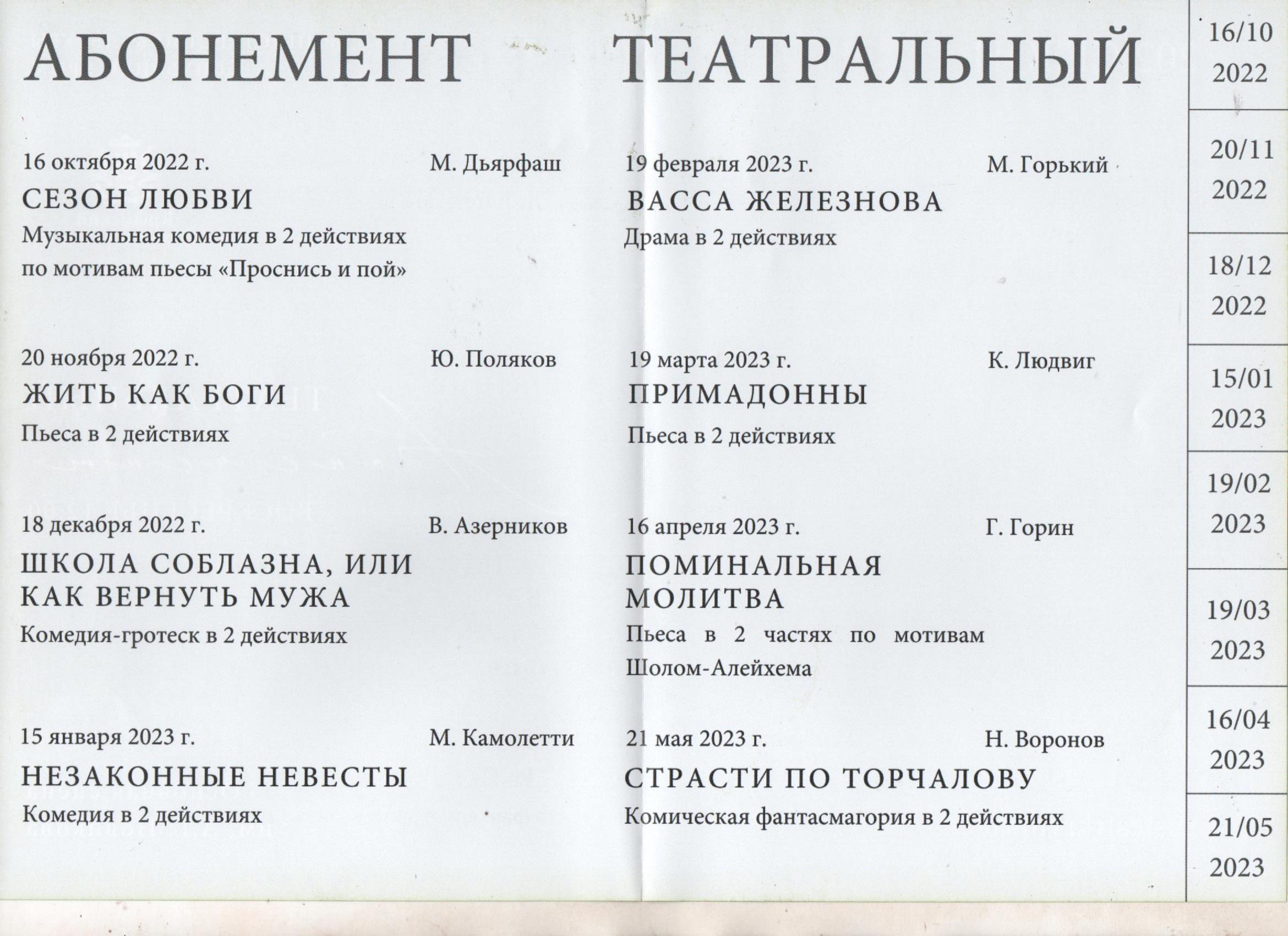 АБОНЕМЕНТ ТЕАТРАЛЬНЫЙ

16 октября 2022 г. М. Дьярфаш
СЕЗОН ЛЮБВИ
Музыкальная комедия в 2 действиях по мотивам пьесы «Проснись и пой»

20 ноября 2022 г. Ю. Поляков
ЖИТЬ КАК БОГИ
Пьеса в 2 действиях

18 декабря 2022 г. В. Азерников
ШКОЛА СОБЛАЗНА, ИЛИ КАК ВЕРНУТЬ МУЖА
Комедия-гротеск в 2 действиях

15 января 2023 г. М. Камолетти
НЕЗАКОННЫЕ НЕВЕСТЫ
Комедия в 2 действиях

19 февраля 2023 г. М. Горький
ВАССА ЖЕЛЕЗНОВА
Драма в 2 действиях

19 марта 2023 г. К. Людвиг
ПРИМАДОННЫ
Пьеса в 2 действиях

16 апреля 2023 г. Г. Горин
ПОМИНАЛЬНАЯ МОЛИТВА
Пьеса в 2 частях по мотивам Шолом-Алейхема

21 мая 2023 г. Н. Воронов
СТРАСТИ ПО ТОРЧАЛОВУ
Комическая фантасмагория в 2 действиях

16/10 2022
20/11 2022
18/12 2022
15/01 2023
19/02 2023
19/03 2023
16/04 2023
21/05 2023